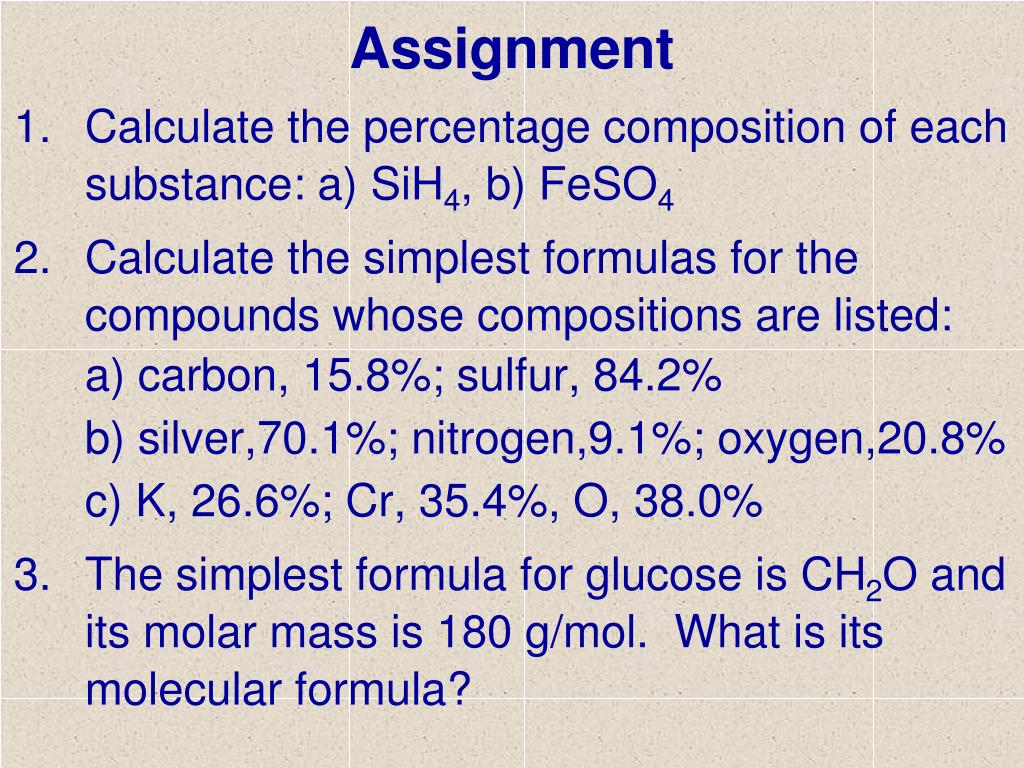 Assignment

1. Calculate the percentage composition of each substance: a) $SiH_4$, b) $FeSO_4$

2. Calculate the simplest formulas for the compounds whose compositions are listed:
a) carbon, 15.8%; sulfur, 84.2%
b) silver,70.1%; nitrogen,9.1%; oxygen,20.8%
c) K, 26.6%; Cr, 35.4%, O, 38.0%

3. The simplest formula for glucose is $CH_2O$ and its molar mass is 180 g/mol. What is its molecular formula?